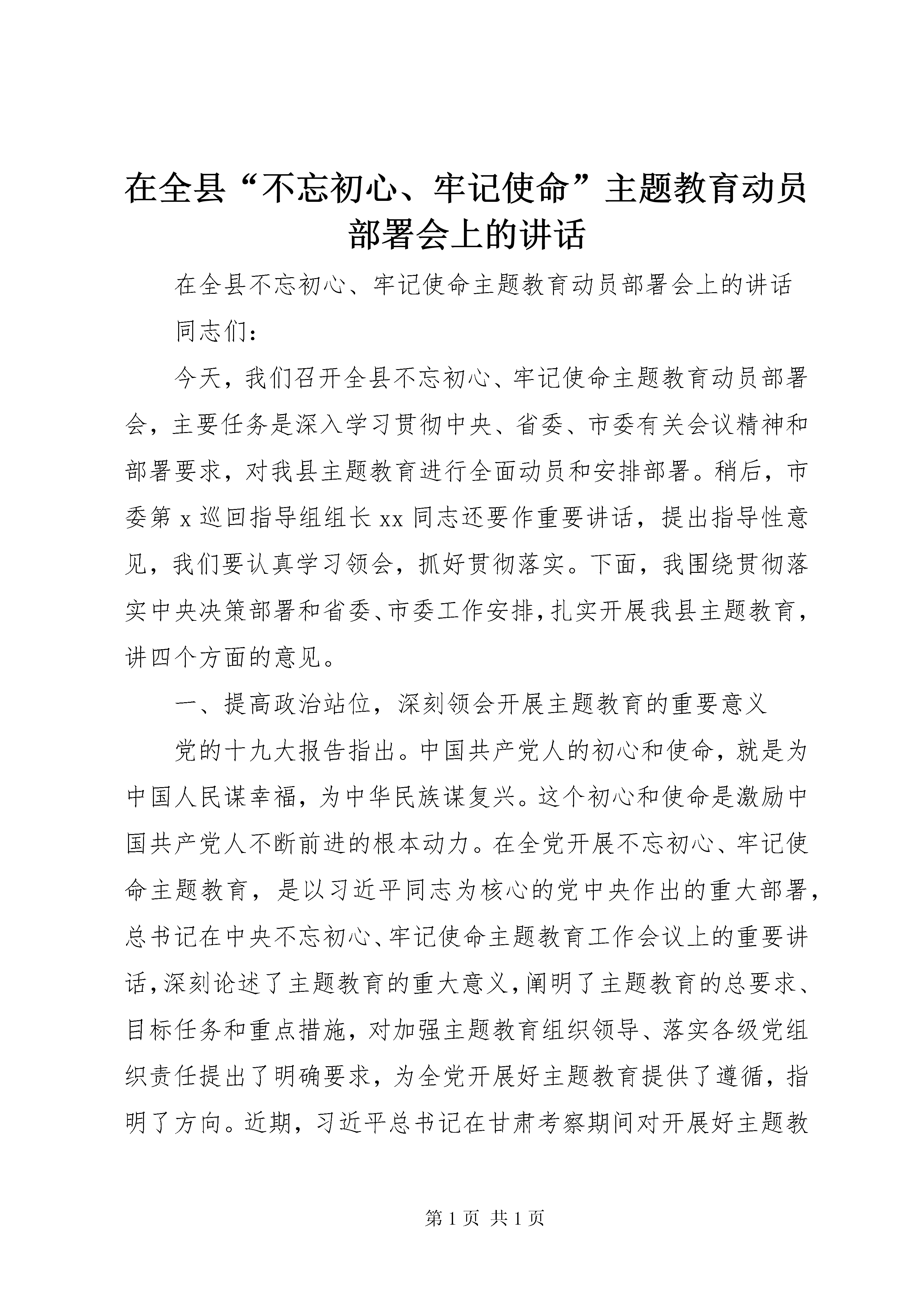 在全县“不忘初心、牢记使命”主题教育动员部署会上的讲话

在全县不忘初心、牢记使命主题教育动员部署会上的讲话

同志们：

今天，我们召开全县不忘初心、牢记使命主题教育动员部署会，主要任务是深入学习贯彻中央、省委、市委有关会议精神和部署要求，对我县主题教育进行全面动员和安排部署。稍后，市委第 x 巡回指导组组长 xx 同志还要作重要讲话，提出指导性意见，我们要认真学习领会，抓好贯彻落实。下面，我围绕贯彻落实中央决策部署和省委、市委工作安排，扎实开展我县主题教育，讲四个方面的意见。

一、提高政治站位，深刻领会开展主题教育的重要意义

党的十九大报告指出。中国共产党人的初心和使命，就是为中国人民谋幸福，为中华民族谋复兴。这个初心和使命是激励中国共产党人不断前进的根本动力。在全党开展不忘初心、牢记使命主题教育，是以习近平同志为核心的党中央作出的重大部署，总书记在中央不忘初心、牢记使命主题教育工作会议上的重要讲话，深刻论述了主题教育的重大意义，阐明了主题教育的总要求、目标任务和重点措施，对加强主题教育组织领导、落实各级党组织责任提出了明确要求，为全党开展好主题教育提供了遵循，指明了方向。近期，习近平总书记在甘肃考察期间对开展好主题教

第 1 页 共 1 页